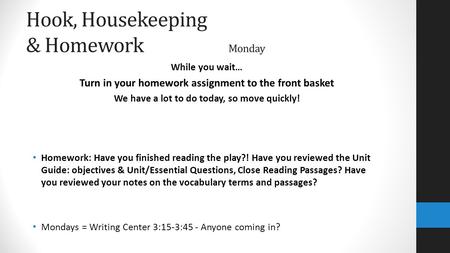 Hook, Housekeeping & Homework

Monday

While you wait…

Turn in your homework assignment to the front basket

We have a lot to do today, so move quickly!

• Homework: Have you finished reading the play?! Have you reviewed the Unit Guide: objectives & Unit/Essential Questions, Close Reading Passages? Have you reviewed your notes on the vocabulary terms and passages?

• Mondays = Writing Center 3:15-3:45 - Anyone coming in?